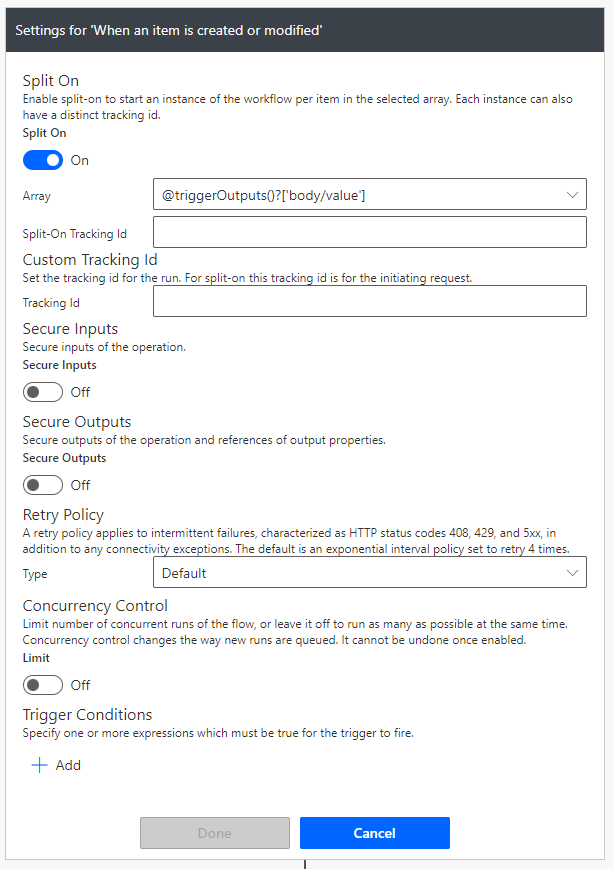 Settings for 'When an item is created or modified'

Split On
Enable split-on to start an instance of the workflow per item in the selected array. Each instance can also have a distinct tracking id.
Split On

On

Array @triggerOutputs()?['body/value']

Split-On Tracking Id

Custom Tracking Id
Set the tracking id for the run. For split-on this tracking id is for the initiating request.

Tracking Id

Secure Inputs
Secure inputs of the operation.
Secure Inputs

Off

Secure Outputs
Secure outputs of the operation and references of output properties.
Secure Outputs

Off

Retry Policy
A retry policy applies to intermittent failures, characterized as HTTP status codes 408, 429, and 5xx, in addition to any connectivity exceptions. The default is an exponential interval policy set to retry 4 times.

Type Default

Concurrency Control
Limit number of concurrent runs of the flow, or leave it off to run as many as possible at the same time. Concurrency control changes the way new runs are queued. It cannot be undone once enabled.
Limit

Off

Trigger Conditions
Specify one or more expressions which must be true for the trigger to fire.

+ Add

Done Cancel